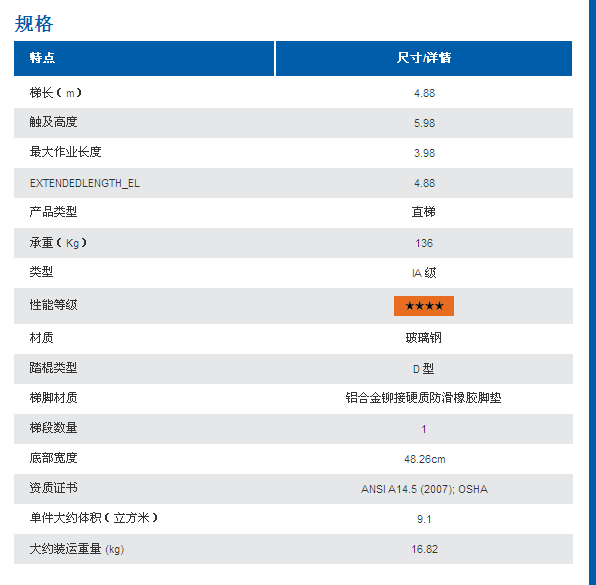 规格

| 特点 | 尺寸/详情 |
|---|---|
| 梯长（m） | 4.88 |
| 触及高度 | 5.98 |
| 最大作业长度 | 3.98 |
| EXTENDEDLENGTH_EL | 4.88 |
| 产品类型 | 直梯 |
| 承重（Kg） | 136 |
| 类型 | IA 级 |
| 性能等级 | ★★★★ |
| 材质 | 玻璃钢 |
| 踏棍类型 | D 型 |
| 梯脚材质 | 铝合金铆接硬质防滑橡胶脚垫 |
| 梯段数量 | 1 |
| 底部宽度 | 48.26cm |
| 资质证书 | ANSI A14.5 (2007); OSHA |
| 单件大约体积（立方米） | 9.1 |
| 大约装运重量 (kg) | 16.82 |